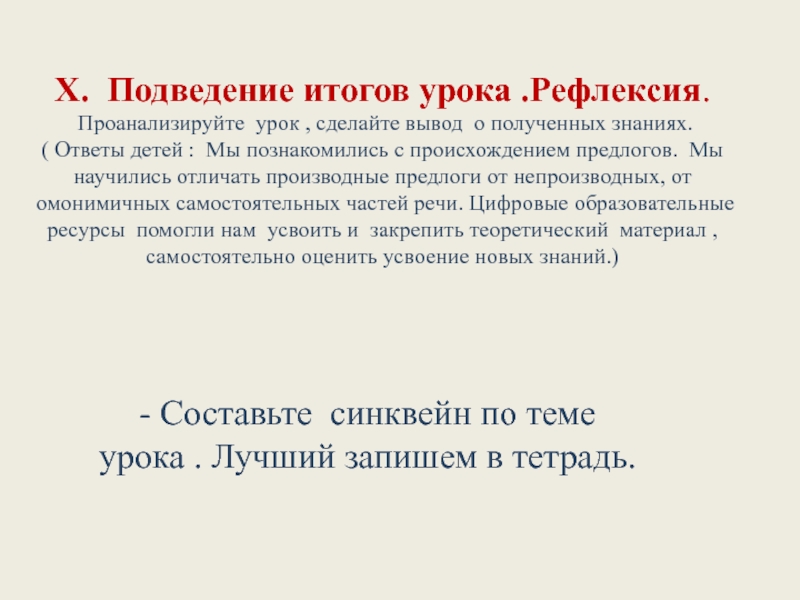 X. Подведение итогов урока .Рефлексия.

Проанализируйте урок , сделайте вывод о полученных знаниях. ( Ответы детей : Мы познакомились с происхождением предлогов. Мы научились отличать производные предлоги от непроизводных, от омонимичных самостоятельных частей речи. Цифровые образовательные ресурсы помогли нам усвоить и закрепить теоретический материал , самостоятельно оценить усвоение новых знаний.)

- Составьте синквейн по теме урока . Лучший запишем в тетрадь.